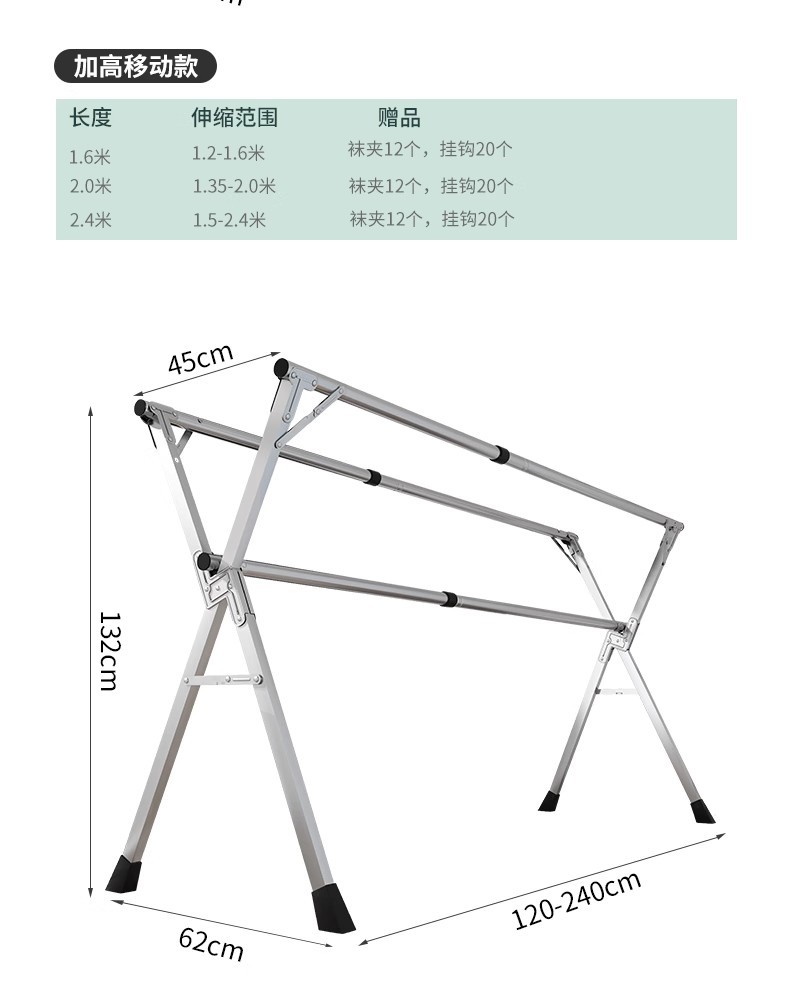 加高移动款

| 长度 | 伸缩范围 | 赠品 |
|---|---|---|
| 1.6米 | 1.2-1.6米 | 袜夹12个，挂钩20个 |
| 2.0米 | 1.35-2.0米 | 袜夹12个，挂钩20个 |
| 2.4米 | 1.5-2.4米 | 袜夹12个，挂钩20个 |

45cm

132cm

62cm

120-240cm